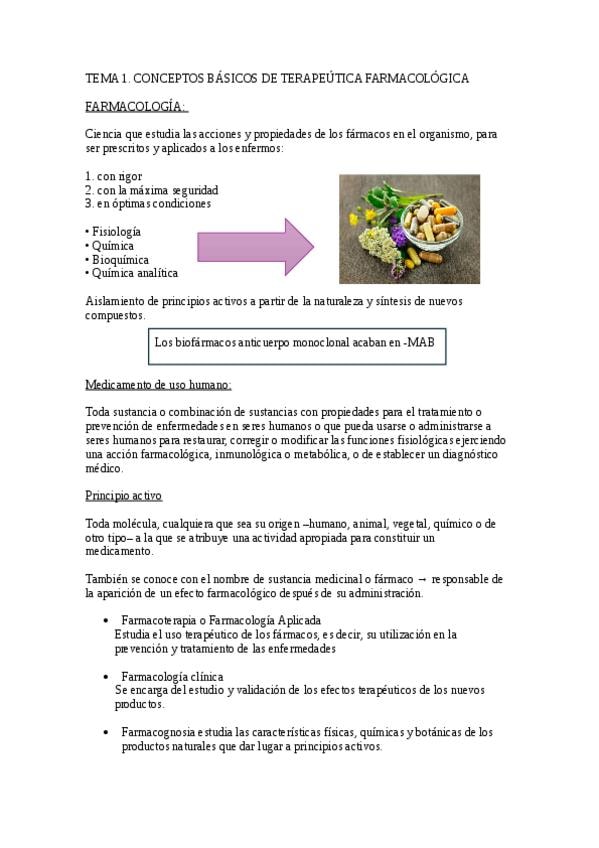 TEMA 1. CONCEPTOS BÁSICOS DE TERAPEÚTICA FARMACOLÓGICA

FARMACOLOGÍA:

Ciencia que estudia las acciones y propiedades de los fármacos en el organismo, para ser prescritos y aplicados a los enfermos:

1. con rigor
2. con la máxima seguridad
3. en óptimas condiciones

• Fisiología
• Química
• Bioquímica
• Química analítica

Aislamiento de principios activos a partir de la naturaleza y síntesis de nuevos compuestos.

Los biofármacos anticuerpo monoclonal acaban en -MAB

Medicamento de uso humano:

Toda sustancia o combinación de sustancias con propiedades para el tratamiento o prevención de enfermedades en seres humanos o que pueda usarse o administrarse a seres humanos para restaurar, corregir o modificar las funciones fisiológicas ejerciendo una acción farmacológica, inmunológica o metabólica, o de establecer un diagnóstico médico.

Principio activo

Toda molécula, cualquiera que sea su origen –humano, animal, vegetal, químico o de otro tipo– a la que se atribuye una actividad apropiada para constituir un medicamento.

También se conoce con el nombre de sustancia medicinal o fármaco → responsable de la aparición de un efecto farmacológico después de su administración.

• Farmacoterapia o Farmacología Aplicada
Estudia el uso terapéutico de los fármacos, es decir, su utilización en la prevención y tratamiento de las enfermedades

• Farmacología clínica
Se encarga del estudio y validación de los efectos terapéuticos de los nuevos productos.

• Farmacognosia estudia las características físicas, químicas y botánicas de los productos naturales que dar lugar a principios activos.